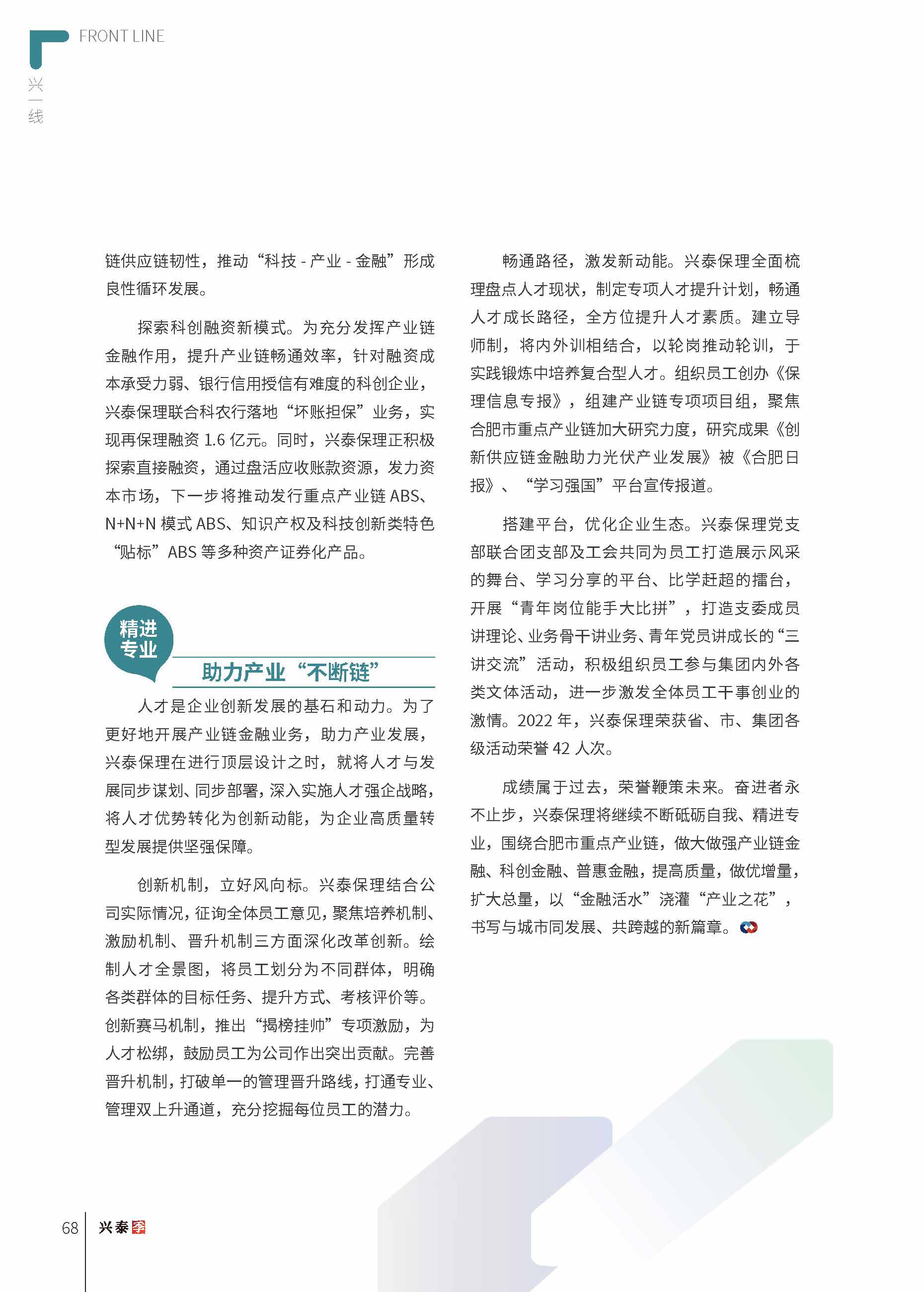 FRONT LINE

兴一线

链供应链韧性，推动“科技 - 产业 - 金融”形成良性循环发展。

探索科创融资新模式。为充分发挥产业链金融作用，提升产业链畅通效率，针对融资成本承受力弱、银行信用授信有难度的科创企业，兴泰保理联合科农行落地“坏账担保”业务，实现再保理融资 1.6 亿元。同时，兴泰保理正积极探索直接融资，通过盘活应收账款资源，发力资本市场，下一步将推动发行重点产业链 ABS、N+N+N 模式 ABS、知识产权及科技创新类特色“贴标”ABS 等多种资产证券化产品。

精进专业

助力产业“不断链”

人才是企业创新发展的基石和动力。为了更好地开展产业链金融业务，助力产业发展，兴泰保理在进行顶层设计之时，就将人才与发展同步谋划、同步部署，深入实施人才强企战略，将人才优势转化为创新动能，为企业高质量转型发展提供坚强保障。

创新机制，立好风向标。兴泰保理结合公司实际情况，征询全体员工意见，聚焦培养机制、激励机制、晋升机制三方面深化改革创新。绘制人才全景图，将员工划分为不同群体，明确各类群体的目标任务、提升方式、考核评价等。创新赛马机制，推出“揭榜挂帅”专项激励，为人才松绑，鼓励员工为公司作出突出贡献。完善晋升机制，打破单一的管理晋升路线，打通专业、管理双上升通道，充分挖掘每位员工的潜力。

畅通路径，激发新动能。兴泰保理全面梳理盘点人才现状，制定专项人才提升计划，畅通人才成长路径，全方位提升人才素质。建立导师制，将内外训相结合，以轮岗推动轮训，于实践锻炼中培养复合型人才。组织员工创办《保理信息专报》，组建产业链专项项目组，聚焦合肥市重点产业链加大研究力度，研究成果《创新供应链金融助力光伏产业发展》被《合肥日报》、“学习强国”平台宣传报道。

搭建平台，优化企业生态。兴泰保理党支部联合团支部及工会共同为员工打造展示风采的舞台、学习分享的平台、比学赶超的擂台，开展“青年岗位能手大比拼”，打造支委成员讲理论、业务骨干讲业务、青年党员讲成长的“三讲交流”活动，积极组织员工参与集团内外各类文体活动，进一步激发全体员工干事创业的激情。2022 年，兴泰保理荣获省、市、集团各级活动荣誉 42 人次。

成绩属于过去，荣誉鞭策未来。奋进者永不止步，兴泰保理将继续不断砥砺自我、精进专业，围绕合肥市重点产业链，做大做强产业链金融、科创金融、普惠金融，提高质量，做优增量，扩大总量，以“金融活水”浇灌“产业之花”，书写与城市同发展、共跨越的新篇章。

68 兴泰季